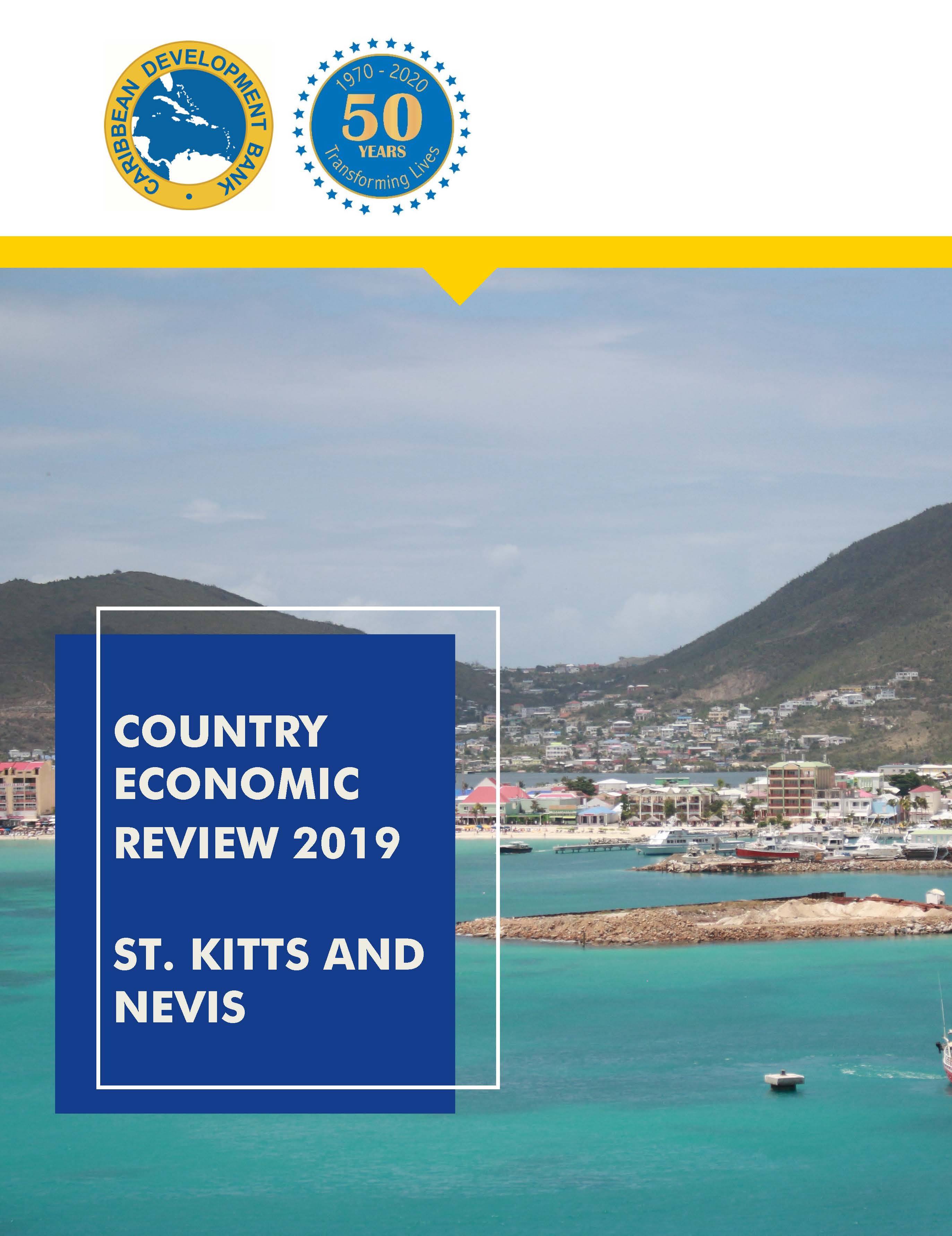 CARIBBEAN DEVELOPMENT BANK

1970 - 2020
50
YEARS
Transforming Lives

COUNTRY ECONOMIC REVIEW 2019

ST. KITTS AND NEVIS